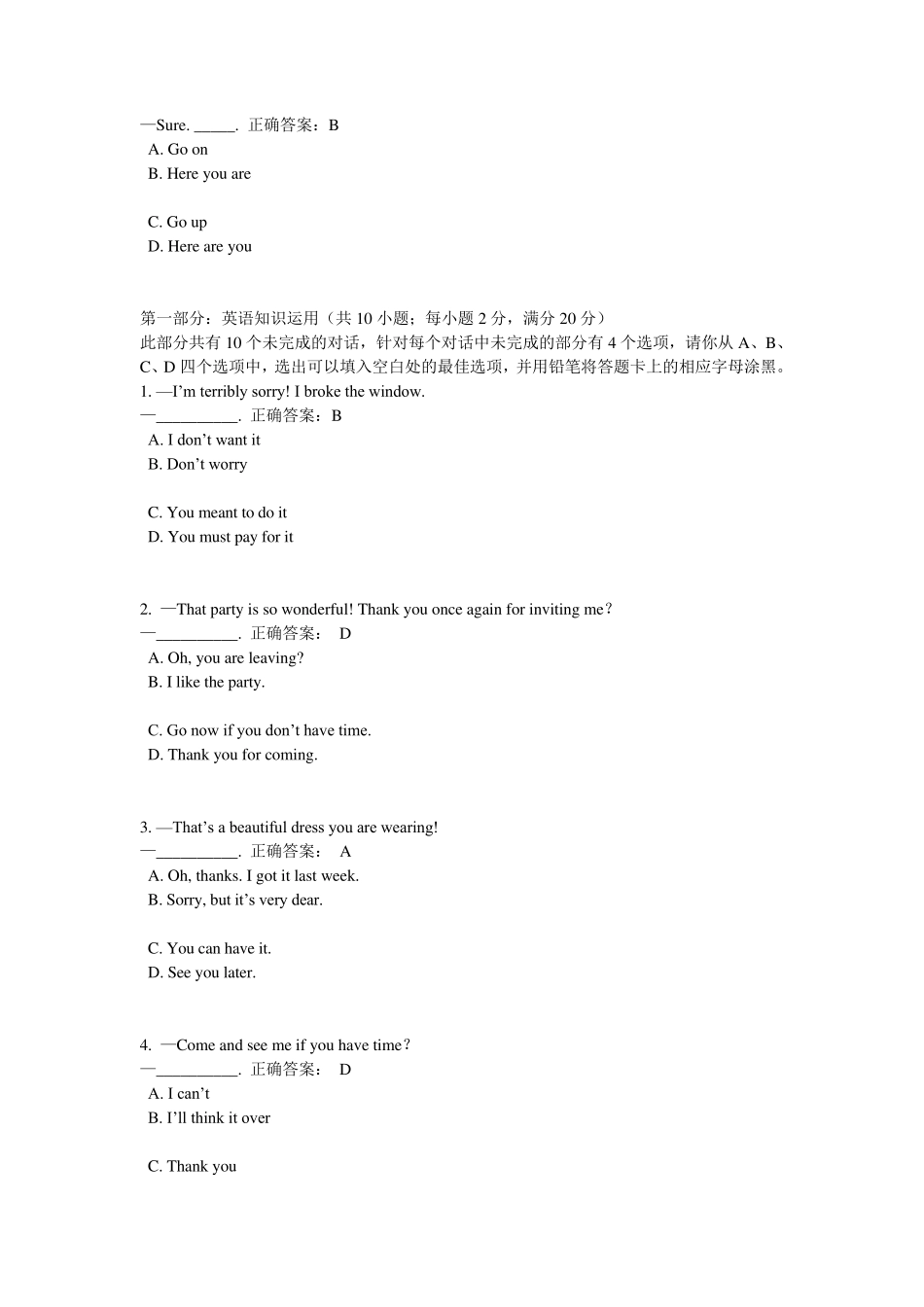 —Sure. _____. 正确答案：B
A. Go on
B. Here you are

C. Go up
D. Here are you

第一部分：英语知识运用（共 10 小题；每小题 2 分，满分 20 分）
此部分共有 10 个未完成的对话，针对每个对话中未完成的部分有 4 个选项，请你从 A、B、C、D 四个选项中，选出可以填入空白处的最佳选项，并用铅笔将答题卡上的相应字母涂黑。
1. —I'm terribly sorry! I broke the window.
—__________. 正确答案：B
A. I don't want it
B. Don't worry

C. You meant to do it
D. You must pay for it

2. —That party is so wonderful! Thank you once again for inviting me？
—__________. 正确答案： D
A. Oh, you are leaving?
B. I like the party.

C. Go now if you don't have time.
D. Thank you for coming.

3. —That's a beautiful dress you are wearing!
—__________. 正确答案： A
A. Oh, thanks. I got it last week.
B. Sorry, but it's very dear.

C. You can have it.
D. See you later.

4. —Come and see me if you have time？
—__________. 正确答案： D
A. I can't
B. I'll think it over

C. Thank you